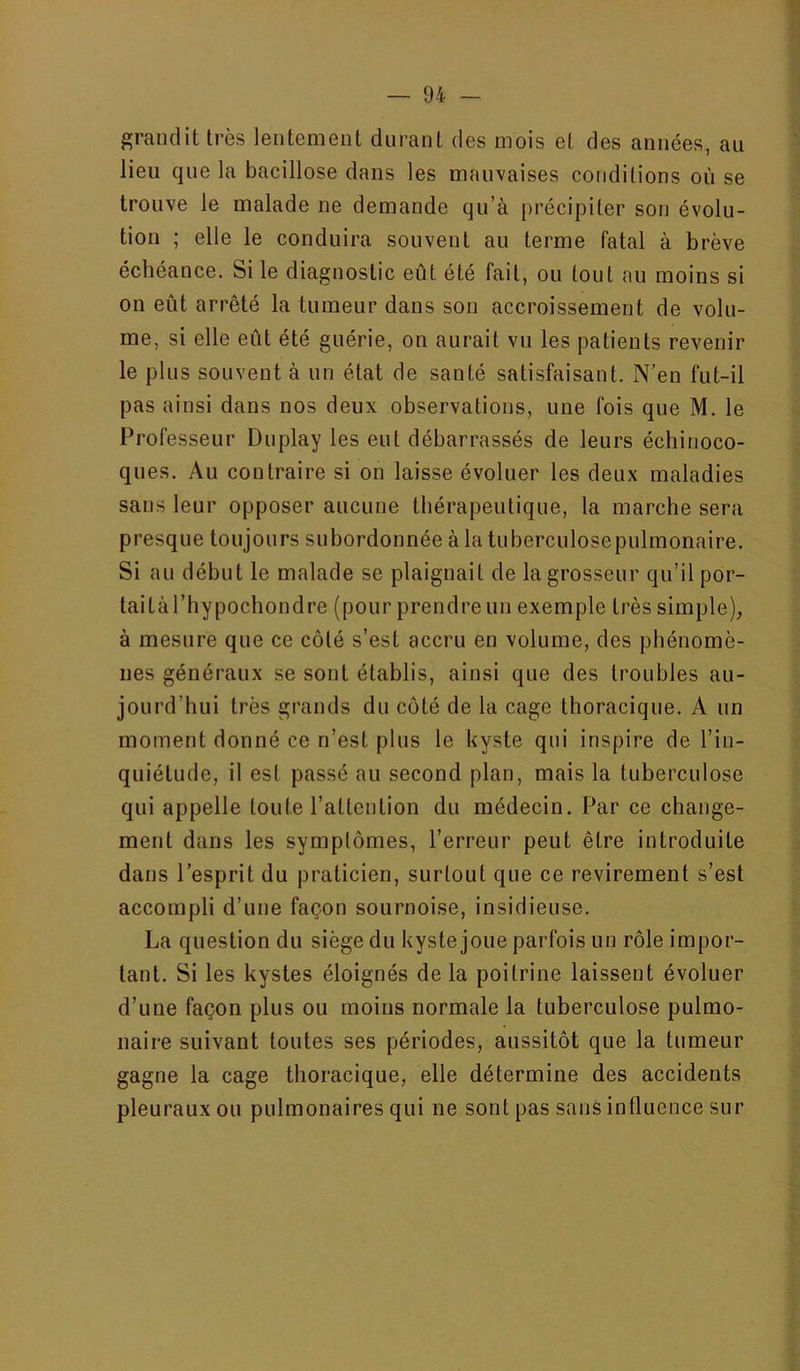 — 94 —

grandit très lentement durant des mois et des années, au lieu que la bacillose dans les mauvaises conditions où se trouve le malade ne demande qu'à précipiter son évolution ; elle le conduira souvent au terme fatal à brève échéance. Si le diagnostic eût été fait, ou tout au moins si on eût arrêté la tumeur dans son accroissement de volume, si elle eût été guérie, on aurait vu les patients revenir le plus souvent à un état de santé satisfaisant. N'en fut-il pas ainsi dans nos deux observations, une fois que M. le Professeur Duplay les eut débarrassés de leurs échinocoques. Au contraire si on laisse évoluer les deux maladies sans leur opposer aucune thérapeutique, la marche sera presque toujours subordonnée à la tuberculose pulmonaire. Si au début le malade se plaignait de la grosseur qu'il portait à l'hypochondre (pour prendre un exemple très simple), à mesure que ce côté s'est accru en volume, des phénomènes généraux se sont établis, ainsi que des troubles aujourd'hui très grands du côté de la cage thoracique. A un moment donné ce n'est plus le kyste qui inspire de l'inquiétude, il est passé au second plan, mais la tuberculose qui appelle toute l'attention du médecin. Par ce changement dans les symptômes, l'erreur peut être introduite dans l'esprit du praticien, surtout que ce revirement s'est accompli d'une façon sournoise, insidieuse.

La question du siège du kyste joue parfois un rôle important. Si les kystes éloignés de la poitrine laissent évoluer d'une façon plus ou moins normale la tuberculose pulmonaire suivant toutes ses périodes, aussitôt que la tumeur gagne la cage thoracique, elle détermine des accidents pleuraux ou pulmonaires qui ne sont pas sans influence sur